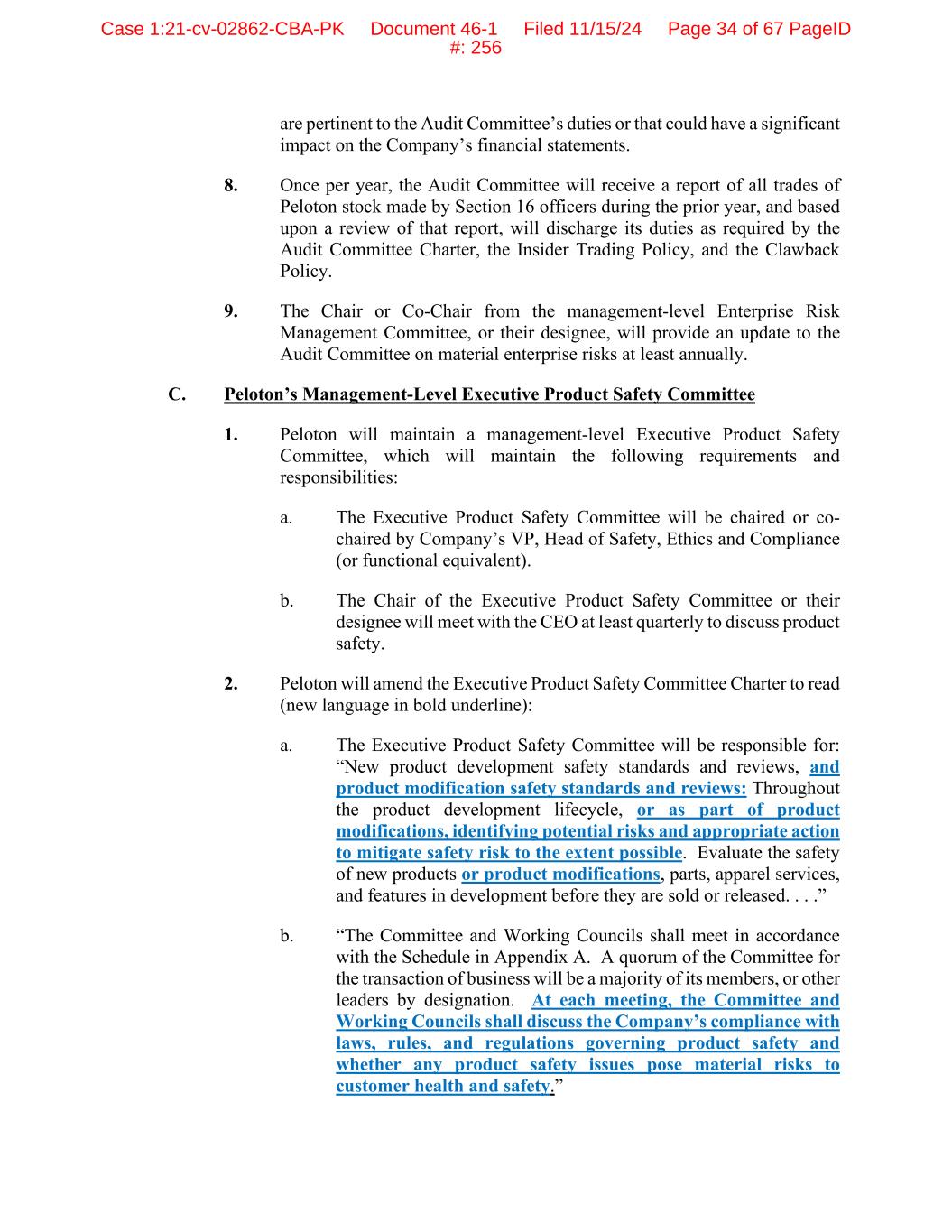 Case 1:21-cv-02862-CBA-PK Document 46-1 Filed 11/15/24 Page 34 of 67 PageID #: 256

are pertinent to the Audit Committee's duties or that could have a significant impact on the Company's financial statements.

8. Once per year, the Audit Committee will receive a report of all trades of Peloton stock made by Section 16 officers during the prior year, and based upon a review of that report, will discharge its duties as required by the Audit Committee Charter, the Insider Trading Policy, and the Clawback Policy.

9. The Chair or Co-Chair from the management-level Enterprise Risk Management Committee, or their designee, will provide an update to the Audit Committee on material enterprise risks at least annually.

C. Peloton's Management-Level Executive Product Safety Committee

1. Peloton will maintain a management-level Executive Product Safety Committee, which will maintain the following requirements and responsibilities:

a. The Executive Product Safety Committee will be chaired or co-chaired by Company's VP, Head of Safety, Ethics and Compliance (or functional equivalent).

b. The Chair of the Executive Product Safety Committee or their designee will meet with the CEO at least quarterly to discuss product safety.

2. Peloton will amend the Executive Product Safety Committee Charter to read (new language in bold underline):

a. The Executive Product Safety Committee will be responsible for: "New product development safety standards and reviews, and product modification safety standards and reviews: Throughout the product development lifecycle, or as part of product modifications, identifying potential risks and appropriate action to mitigate safety risk to the extent possible. Evaluate the safety of new products or product modifications, parts, apparel services, and features in development before they are sold or released. . . ."

b. "The Committee and Working Councils shall meet in accordance with the Schedule in Appendix A. A quorum of the Committee for the transaction of business will be a majority of its members, or other leaders by designation. At each meeting, the Committee and Working Councils shall discuss the Company's compliance with laws, rules, and regulations governing product safety and whether any product safety issues pose material risks to customer health and safety."